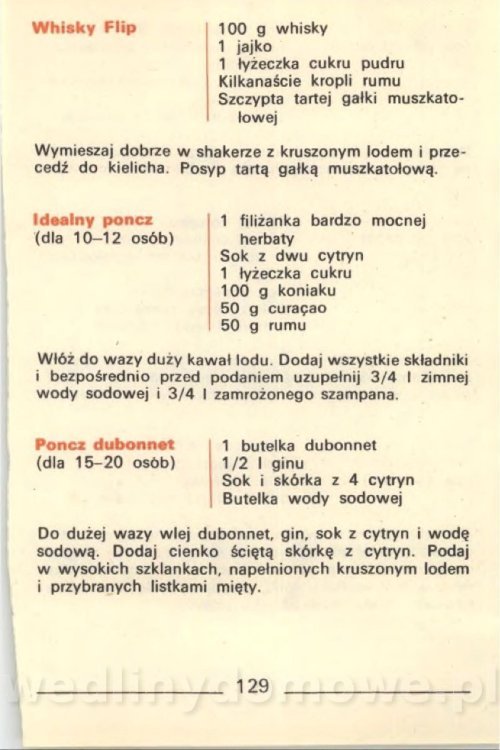 Whisky Flip

100 g whisky
1 jajko
1 łyżeczka cukru pudru
Kilkanaście kropli rumu
Szczypta tartej gałki muszkatołowej

Wymieszaj dobrze w shakerze z kruszonym lodem i przecedź do kielicha. Posyp tartą gałką muszkatołową.

Idealny poncz
(dla 10–12 osób)

1 filiżanka bardzo mocnej herbaty
Sok z dwu cytryn
1 łyżeczka cukru
100 g koniaku
50 g curaçao
50 g rumu

Włóż do wazy duży kawał lodu. Dodaj wszystkie składniki i bezpośrednio przed podaniem uzupełnij 3/4 l zimnej wody sodowej i 3/4 l zamrożonego szampana.

Poncz dubonnet
(dla 15–20 osób)

1 butelka dubonnet
1/2 l ginu
Sok i skórka z 4 cytryn
Butelka wody sodowej

Do dużej wazy wlej dubonnet, gin, sok z cytryn i wodę sodową. Dodaj cienko ściętą skórkę z cytryn. Podaj w wysokich szklankach, napełnionych kruszonym lodem i przybranych listkami mięty.

129

wedlinydomowe.pl